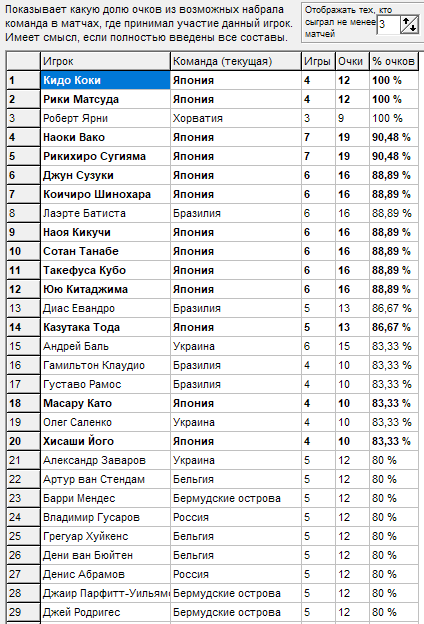 Показывает какую долю очков из возможных набрала команда в матчах, где принимал участие данный игрок. Имеет смысл, если полностью введены все составы.

Отображать тех, кто сыграл не менее 3 матчей

| | Игрок | Команда (текущая) | Игры | Очки | % очков |
|---|---|---|---|---|---|
| 1 | Кидо Коки | Япония | 4 | 12 | 100 % |
| 2 | Рики Матсуда | Япония | 4 | 12 | 100 % |
| 3 | Роберт Ярни | Хорватия | 3 | 9 | 100 % |
| 4 | Наоки Вако | Япония | 7 | 19 | 90,48 % |
| 5 | Рикихиро Сугияма | Япония | 7 | 19 | 90,48 % |
| 6 | Джун Сузуки | Япония | 6 | 16 | 88,89 % |
| 7 | Коичиро Шинохара | Япония | 6 | 16 | 88,89 % |
| 8 | Лаэрте Батиста | Бразилия | 6 | 16 | 88,89 % |
| 9 | Наоя Кикучи | Япония | 6 | 16 | 88,89 % |
| 10 | Сотан Танабе | Япония | 6 | 16 | 88,89 % |
| 11 | Такефуса Кубо | Япония | 6 | 16 | 88,89 % |
| 12 | Юю Китаджима | Япония | 6 | 16 | 88,89 % |
| 13 | Диас Евандро | Бразилия | 5 | 13 | 86,67 % |
| 14 | Казутака Тода | Япония | 5 | 13 | 86,67 % |
| 15 | Андрей Баль | Украина | 6 | 15 | 83,33 % |
| 16 | Гамильтон Клаудио | Бразилия | 4 | 10 | 83,33 % |
| 17 | Густаво Рамос | Бразилия | 4 | 10 | 83,33 % |
| 18 | Масару Като | Япония | 4 | 10 | 83,33 % |
| 19 | Олег Саленко | Украина | 4 | 10 | 83,33 % |
| 20 | Хисаши Його | Япония | 4 | 10 | 83,33 % |
| 21 | Александр Заваров | Украина | 5 | 12 | 80 % |
| 22 | Артур ван Стендам | Бельгия | 5 | 12 | 80 % |
| 23 | Барри Мендес | Бермудские острова | 5 | 12 | 80 % |
| 24 | Владимир Гусаров | Россия | 5 | 12 | 80 % |
| 25 | Грегуар Хуйкенс | Бельгия | 5 | 12 | 80 % |
| 26 | Дени ван Бюйтен | Бельгия | 5 | 12 | 80 % |
| 27 | Денис Абрамов | Россия | 5 | 12 | 80 % |
| 28 | Джаир Парфитт-Уильямс | Бермудские острова | 5 | 12 | 80 % |
| 29 | Джей Родригес | Бермудские острова | 5 | 12 | 80 % |